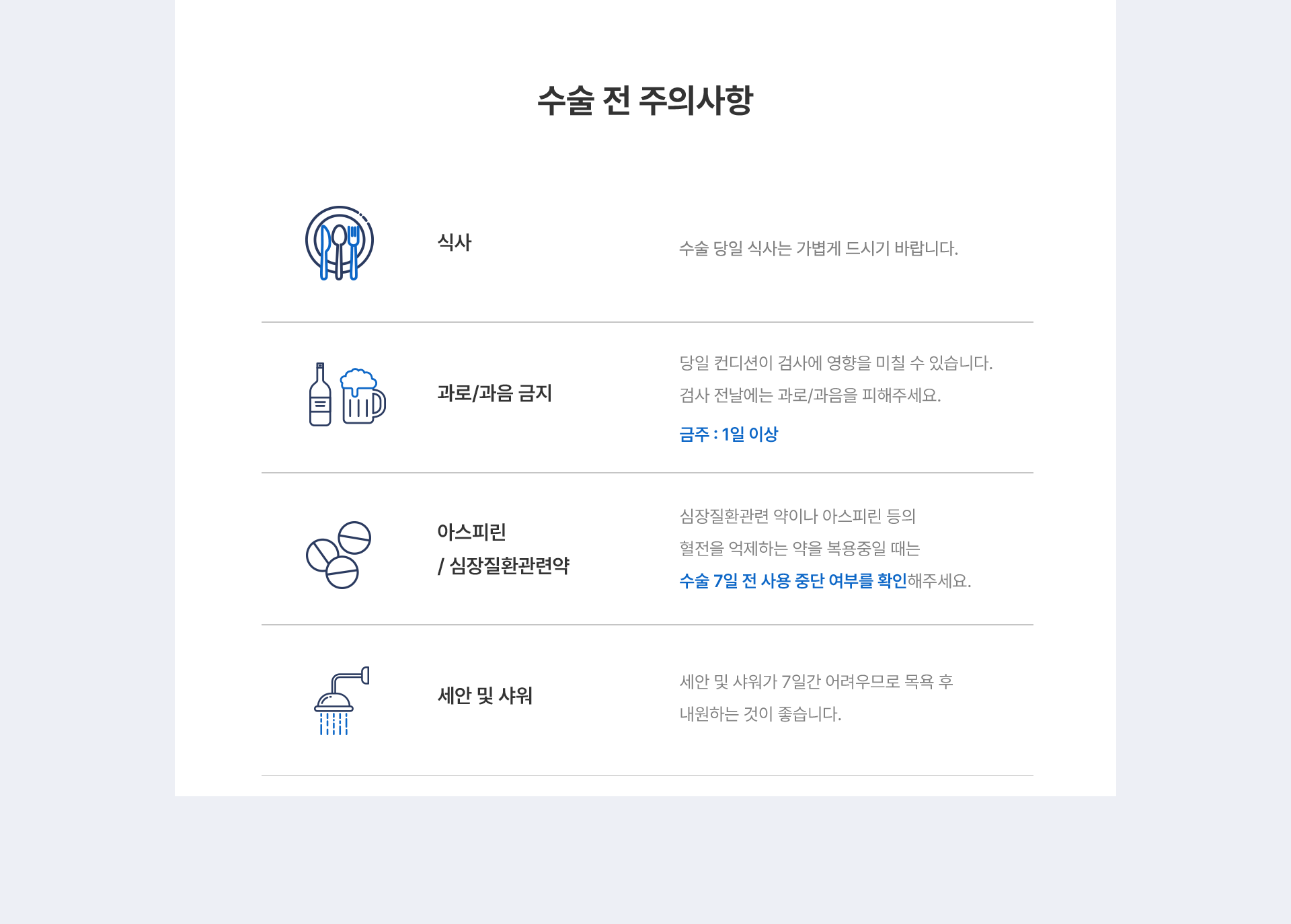 수술 전 주의사항

식사

수술 당일 식사는 가볍게 드시기 바랍니다.

과로/과음 금지

당일 컨디션이 검사에 영향을 미칠 수 있습니다.
검사 전날에는 과로/과음을 피해주세요.

금주 : 1일 이상

아스피린
/ 심장질환관련약

심장질환관련 약이나 아스피린 등의
혈전을 억제하는 약을 복용중일 때는
수술 7일 전 사용 중단 여부를 확인해주세요.

세안 및 샤워

세안 및 샤워가 7일간 어려우므로 목욕 후
내원하는 것이 좋습니다.